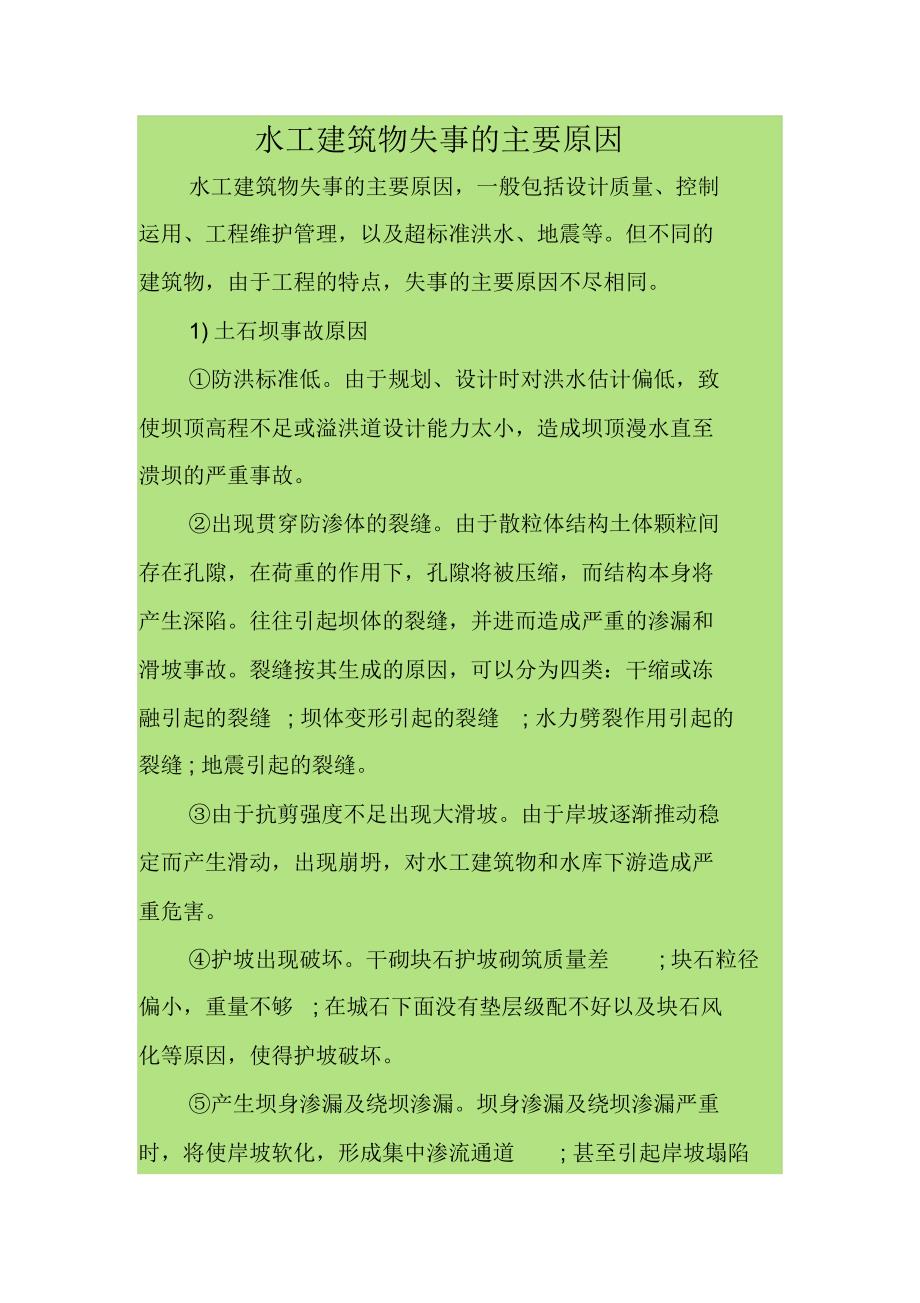 水工建筑物失事的主要原因

水工建筑物失事的主要原因，一般包括设计质量、控制运用、工程维护管理，以及超标准洪水、地震等。但不同的建筑物，由于工程的特点，失事的主要原因不尽相同。

1) 土石坝事故原因

①防洪标准低。由于规划、设计时对洪水估计偏低，致使坝顶高程不足或溢洪道设计能力太小，造成坝顶漫水直至溃坝的严重事故。

②出现贯穿防渗体的裂缝。由于散粒体结构土体颗粒间存在孔隙，在荷重的作用下，孔隙将被压缩，而结构本身将产生深陷。往往引起坝体的裂缝，并进而造成严重的渗漏和滑坡事故。裂缝按其生成的原因，可以分为四类：干缩或冻融引起的裂缝 ; 坝体变形引起的裂缝 ; 水力劈裂作用引起的裂缝 ; 地震引起的裂缝。

③由于抗剪强度不足出现大滑坡。由于岸坡逐渐推动稳定而产生滑动，出现崩坍，对水工建筑物和水库下游造成严重危害。

④护坡出现破坏。干砌块石护坡砌筑质量差 ; 块石粒径偏小，重量不够 ; 在城石下面没有垫层级配不好以及块石风化等原因，使得护坡破坏。

⑤产生坝身渗漏及绕坝渗漏。坝身渗漏及绕坝渗漏严重时，将使岸坡软化，形成集中渗流通道 ; 甚至引起岸坡塌陷